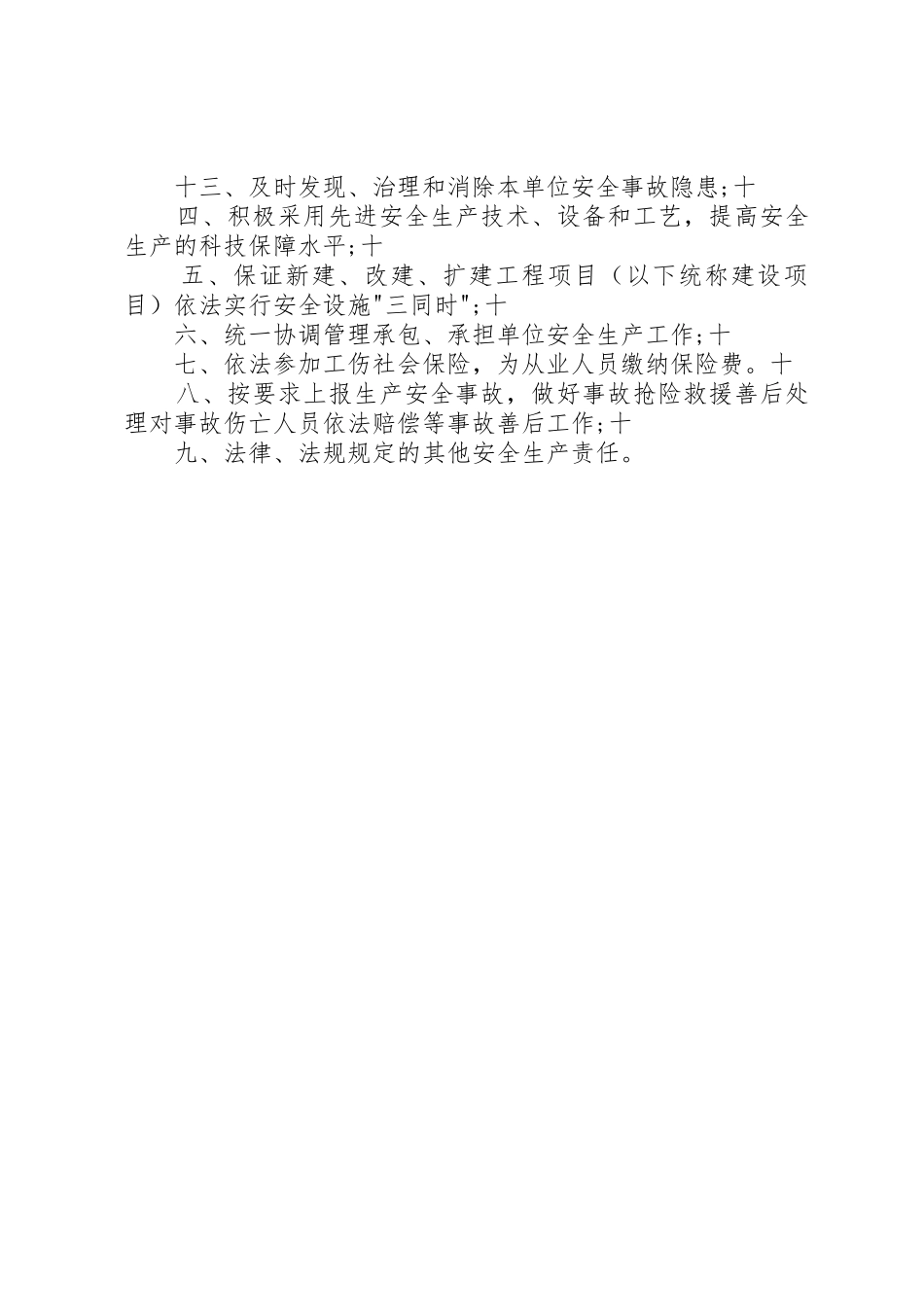 十三、及时发现、治理和消除本单位安全事故隐患;十

四、积极采用先进安全生产技术、设备和工艺，提高安全生产的科技保障水平;十

五、保证新建、改建、扩建工程项目（以下统称建设项目）依法实行安全设施"三同时";十

六、统一协调管理承包、承担单位安全生产工作;十

七、依法参加工伤社会保险，为从业人员缴纳保险费。十

八、按要求上报生产安全事故，做好事故抢险救援善后处理对事故伤亡人员依法赔偿等事故善后工作;十

九、法律、法规规定的其他安全生产责任。